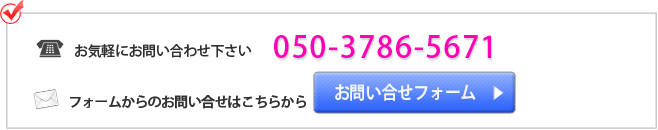 お気軽にお問い合わせ下さい 050-3786-5671

フォームからのお問い合せはこちらから お問い合せフォーム